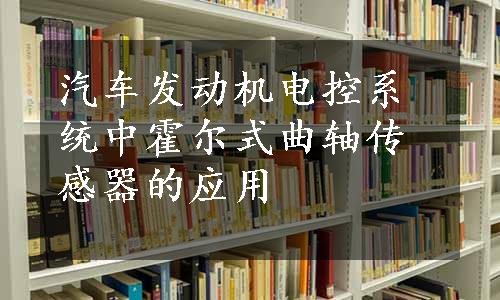 汽车发动机电控系统中霍尔式曲轴传感器的应用